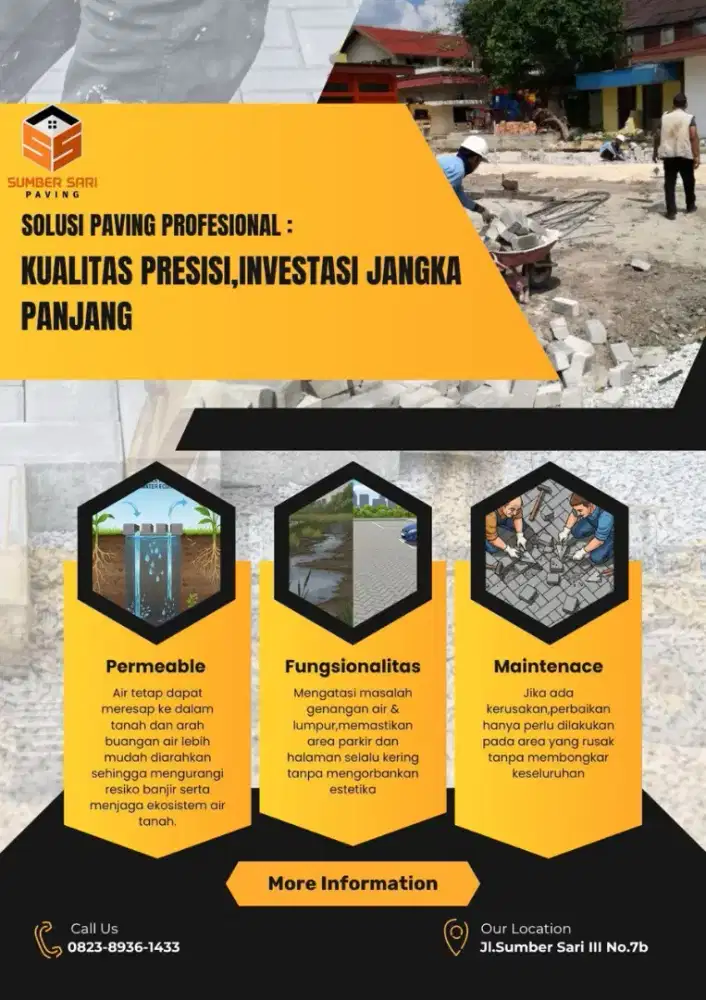 SS
SUMBER SARI
PAVING

SOLUSI PAVING PROFESIONAL :

KUALITAS PRESISI,INVESTASI JANGKA PANJANG

Permeable

Air tetap dapat meresap ke dalam tanah dan arah buangan air lebih mudah diarahkan sehingga mengurangi resiko banjir serta menjaga ekosistem air tanah.

Fungsionalitas

Mengatasi masalah genangan air & lumpur,memastikan area parkir dan halaman selalu kering tanpa mengorbankan estetika

Maintenace

Jika ada kerusakan,perbaikan hanya perlu dilakukan pada area yang rusak tanpa membongkar keseluruhan

More Information

Call Us
0823-8936-1433

Our Location
Jl.Sumber Sari III No.7b